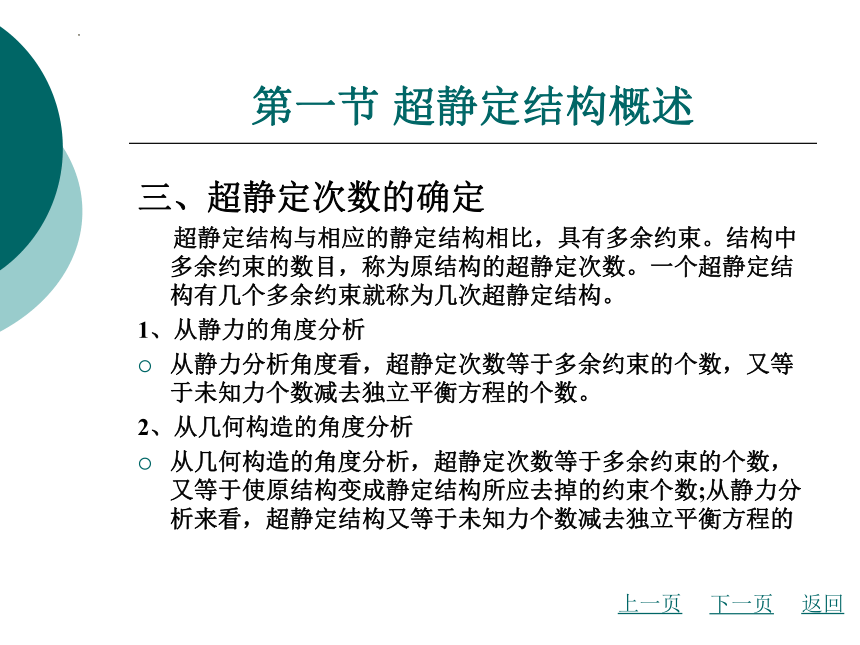 第一节 超静定结构概述

三、超静定次数的确定

超静定结构与相应的静定结构相比，具有多余约束。结构中多余约束的数目，称为原结构的超静定次数。一个超静定结构有几个多余约束就称为几次超静定结构。

1、从静力的角度分析

○ 从静力分析角度看，超静定次数等于多余约束的个数，又等于未知力个数减去独立平衡方程的个数。

2、从几何构造的角度分析

○ 从几何构造的角度分析，超静定次数等于多余约束的个数，又等于使原结构变成静定结构所应去掉的约束个数;从静力分析来看，超静定结构又等于未知力个数减去独立平衡方程的

上一页 下一页 返回